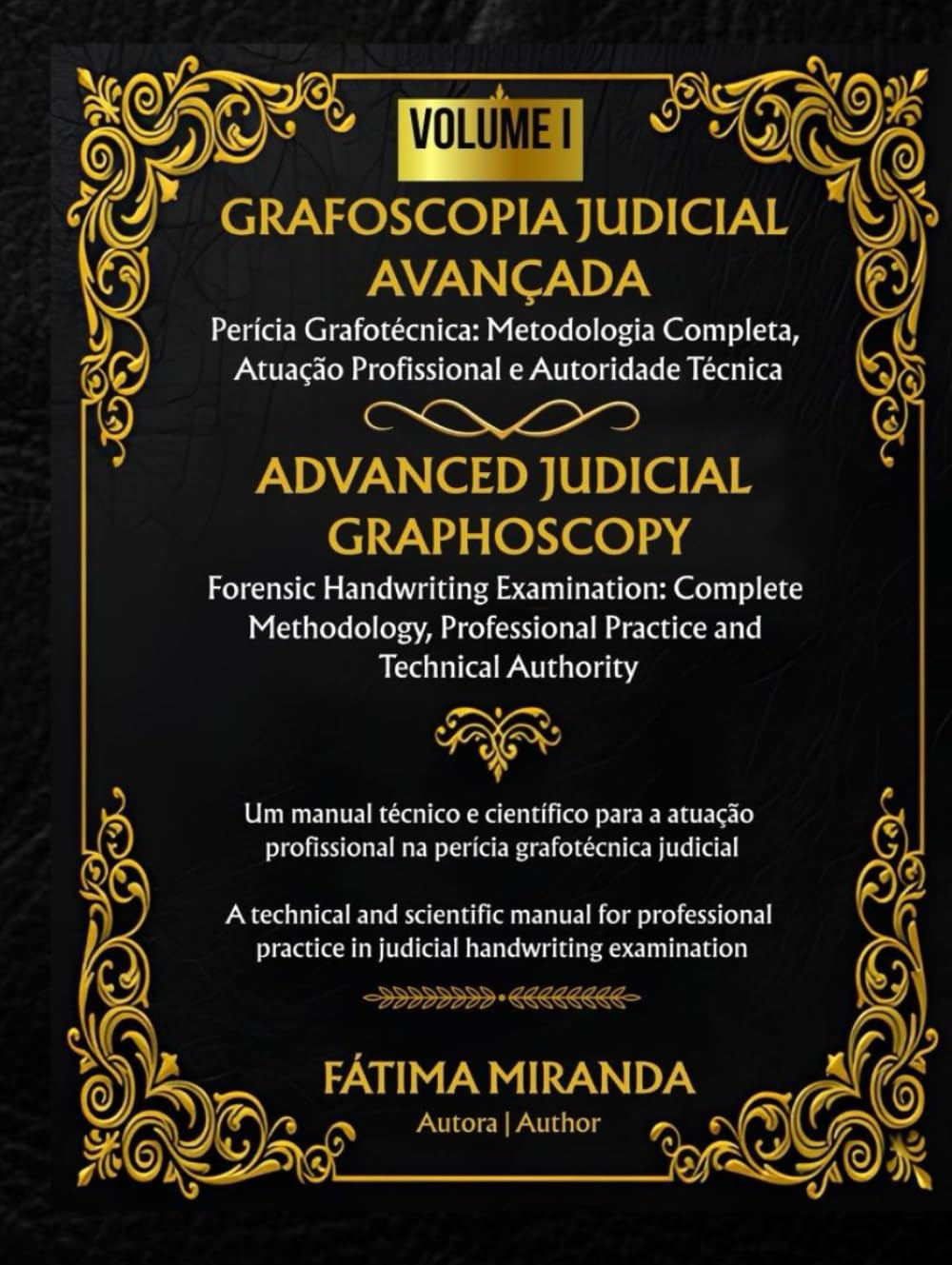 VOLUME I

GRAFOSCOPIA JUDICIAL AVANÇADA

Perícia Grafotécnica: Metodologia Completa, Atuação Profissional e Autoridade Técnica

ADVANCED JUDICIAL GRAPHOSCOPY

Forensic Handwriting Examination: Complete Methodology, Professional Practice and Technical Authority

Um manual técnico e científico para a atuação profissional na perícia grafotécnica judicial

A technical and scientific manual for professional practice in judicial handwriting examination

FÁTIMA MIRANDA

Autora | Author